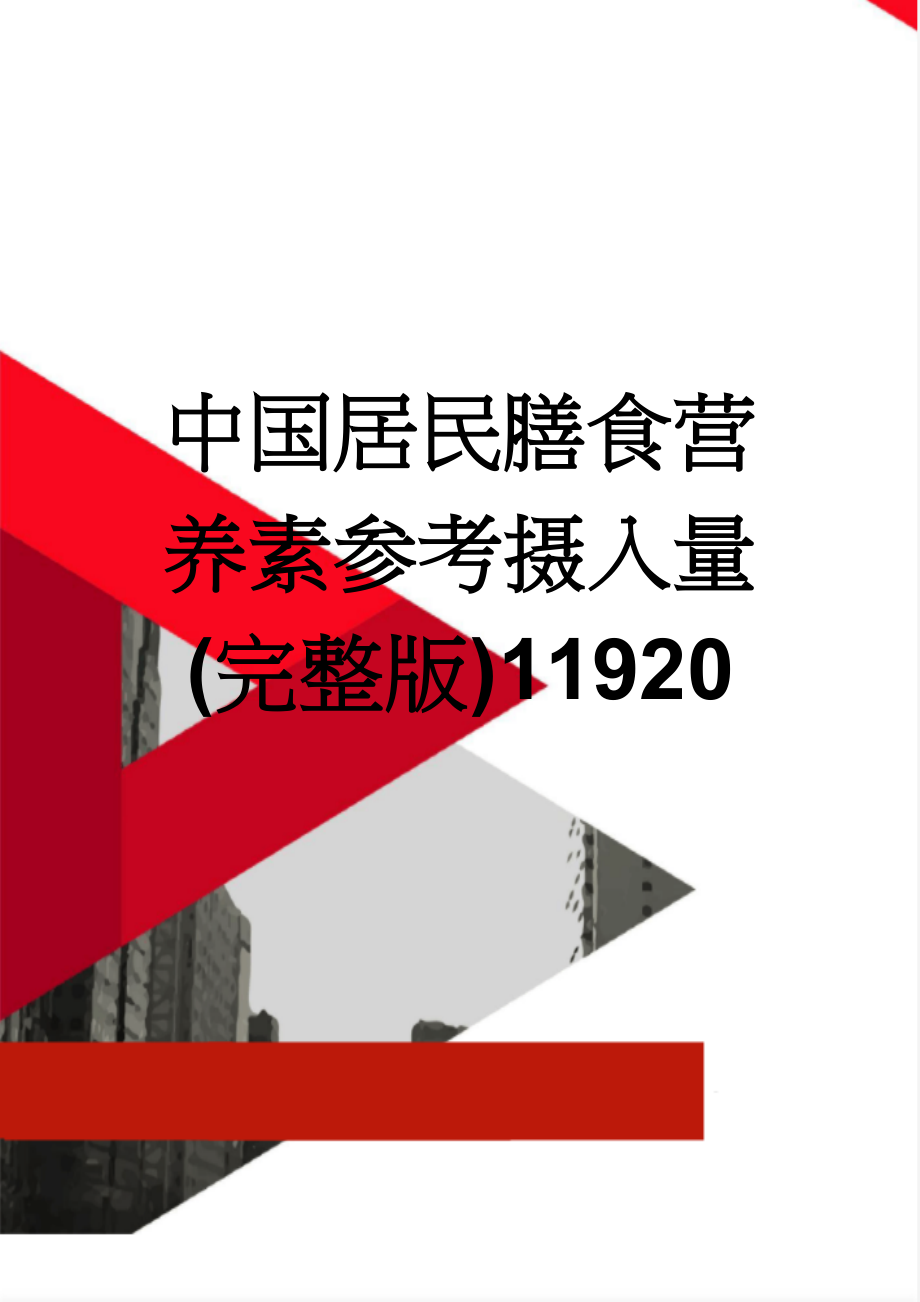 中国居民膳食营养素参考摄入量(完整版)11920